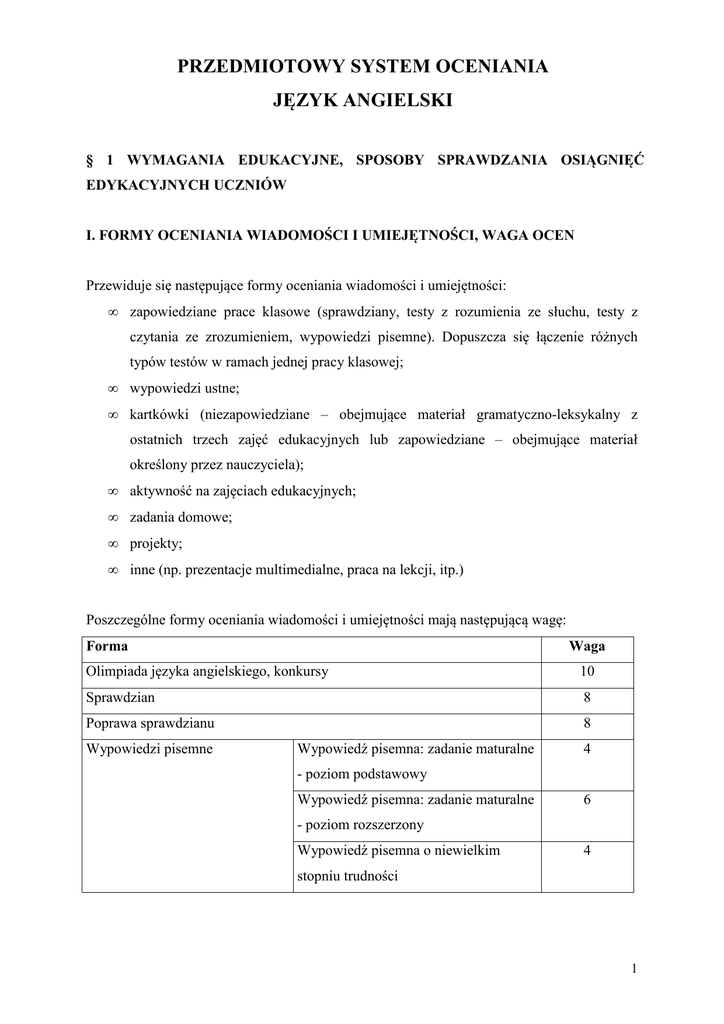 PRZEDMIOTOWY SYSTEM OCENIANIA
JĘZYK ANGIELSKI

§ 1 WYMAGANIA EDUKACYJNE, SPOSOBY SPRAWDZANIA OSIĄGNIĘĆ EDYKACYJNYCH UCZNIÓW

I. FORMY OCENIANIA WIADOMOŚCI I UMIEJĘTNOŚCI, WAGA OCEN

Przewiduje się następujące formy oceniania wiadomości i umiejętności:
∞ zapowiedziane prace klasowe (sprawdziany, testy z rozumienia ze słuchu, testy z czytania ze zrozumieniem, wypowiedzi pisemne). Dopuszcza się łączenie różnych typów testów w ramach jednej pracy klasowej;
∞ wypowiedzi ustne;
∞ kartkówki (niezapowiedziane – obejmujące materiał gramatyczno-leksykalny z ostatnich trzech zajęć edukacyjnych lub zapowiedziane – obejmujące materiał określony przez nauczyciela);
∞ aktywność na zajęciach edukacyjnych;
∞ zadania domowe;
∞ projekty;
∞ inne (np. prezentacje multimedialne, praca na lekcji, itp.)

Poszczególne formy oceniania wiadomości i umiejętności mają następującą wagę:

| Forma | | Waga |
|---|---|---|
| Olimpiada języka angielskiego, konkursy | | 10 |
| Sprawdzian | | 8 |
| Poprawa sprawdzianu | | 8 |
| Wypowiedzi pisemne | Wypowiedź pisemna: zadanie maturalne - poziom podstawowy | 4 |
| | Wypowiedź pisemna: zadanie maturalne - poziom rozszerzony | 6 |
| | Wypowiedź pisemna o niewielkim stopniu trudności | 4 |

1